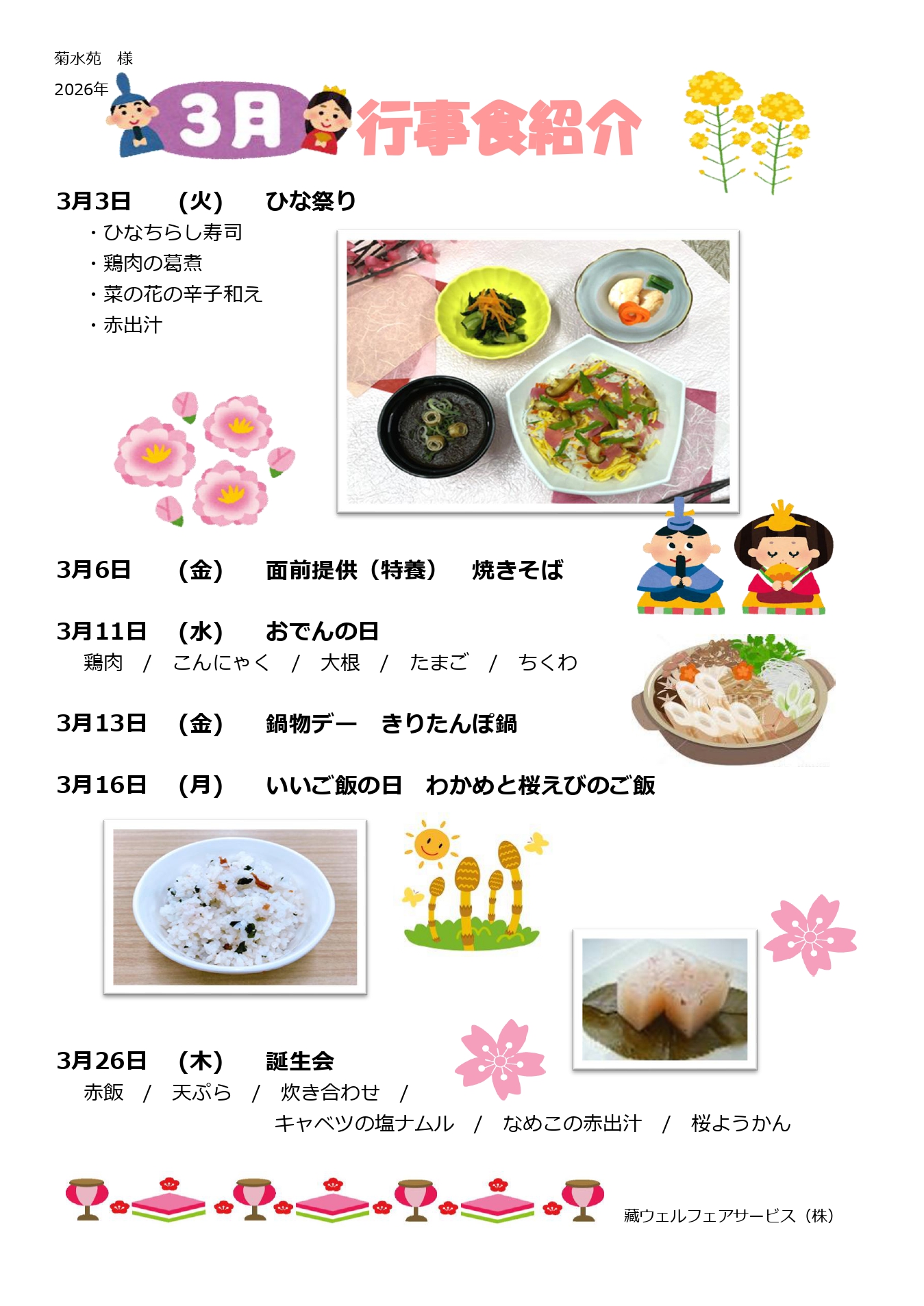 菊水苑 様

2026年

3月 行事食紹介

3月3日 (火) ひな祭り

・ひなちらし寿司
・鶏肉の葛煮
・菜の花の辛子和え
・赤出汁

3月6日 (金) 面前提供（特養） 焼きそば

3月11日 (水) おでんの日

鶏肉 / こんにゃく / 大根 / たまご / ちくわ

3月13日 (金) 鍋物デー きりたんぽ鍋

3月16日 (月) いいご飯の日 わかめと桜えびのご飯

3月26日 (木) 誕生会

赤飯 / 天ぷら / 炊き合わせ / キャベツの塩ナムル / なめこの赤出汁 / 桜ようかん

藏ウェルフェアサービス（株）